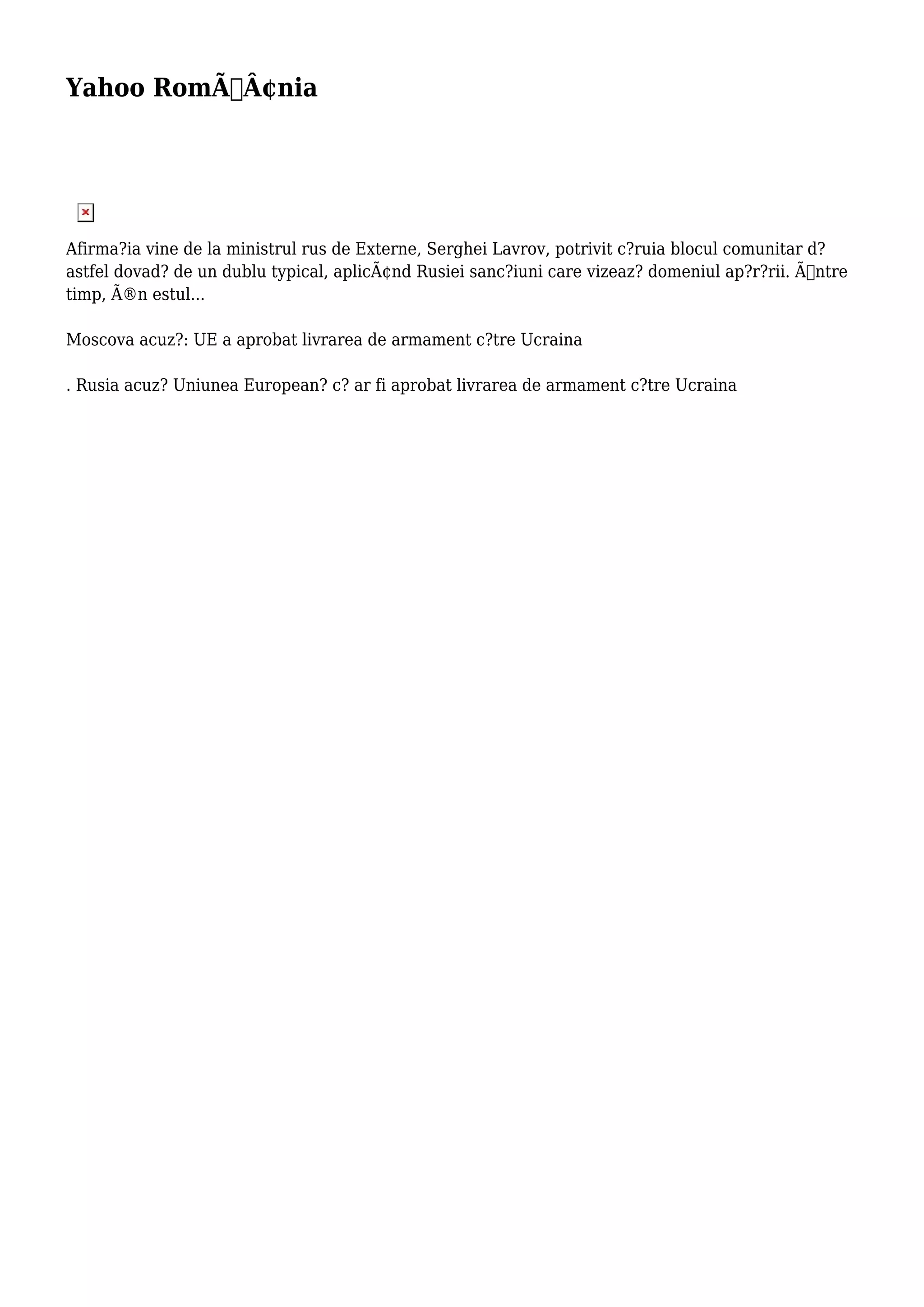 Yahoo RomÃÂ¢nia

Afirma?ia vine de la ministrul rus de Externe, Serghei Lavrov, potrivit c?ruia blocul comunitar d? astfel dovad? de un dublu typical, aplicÃ¢nd Rusiei sanc?iuni care vizeaz? domeniul ap?r?rii. Ãntre timp, Ã®n estul...

Moscova acuz?: UE a aprobat livrarea de armament c?tre Ucraina

. Rusia acuz? Uniunea European? c? ar fi aprobat livrarea de armament c?tre Ucraina